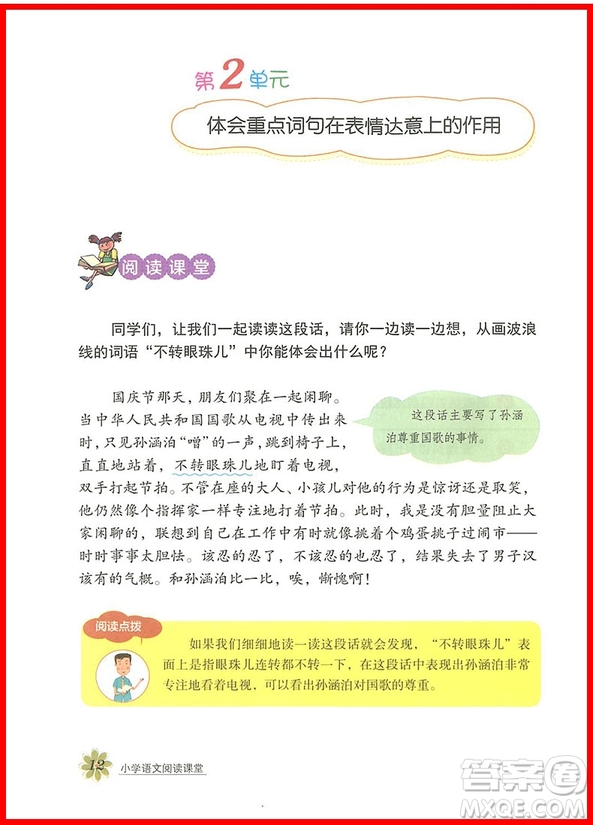 第2单元

体会重点词句在表情达意上的作用

阅读课堂

同学们，让我们一起读读这段话，请你一边读一边想，从画波浪线的词语“不转眼珠儿”中你能体会出什么呢？

国庆节那天，朋友们聚在一起闲聊。当中华人民共和国国歌从电视中传出来时，只见孙涵泊“噌”的一声，跳到椅子上，直直地站着，不转眼珠儿地盯着电视，双手打起节拍。不管在座的大人、小孩儿对他的行为是惊讶还是取笑，他仍然像个指挥家一样专注地打着节拍。此时，我是没有胆量阻止大家闲聊的，联想到自己在工作中有时就像挑着个鸡蛋挑子过闹市——时时事事太胆怯。该忍的忍了，不该忍的也忍了，结果失去了男子汉该有的气概。和孙涵泊比一比，唉，惭愧啊！

这段话主要写了孙涵泊尊重国歌的事情。

阅读点拨

如果我们细细地读一读这段话就会发现，“不转眼珠儿”表面上是指眼珠儿连转都不转一下，在这段话中表现出孙涵泊非常专注地看着电视，可以看出孙涵泊对国歌的尊重。

12 小学语文阅读课堂

答案圈 MXQE.COM